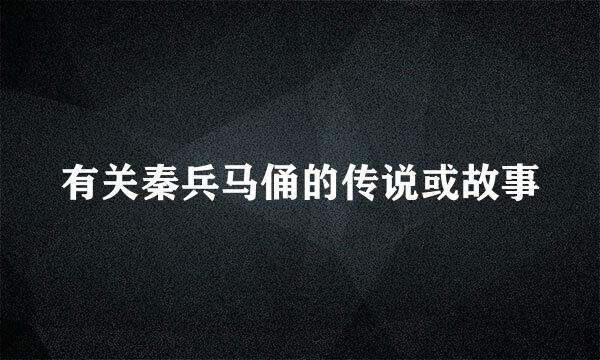 有关秦兵马俑的传说或故事